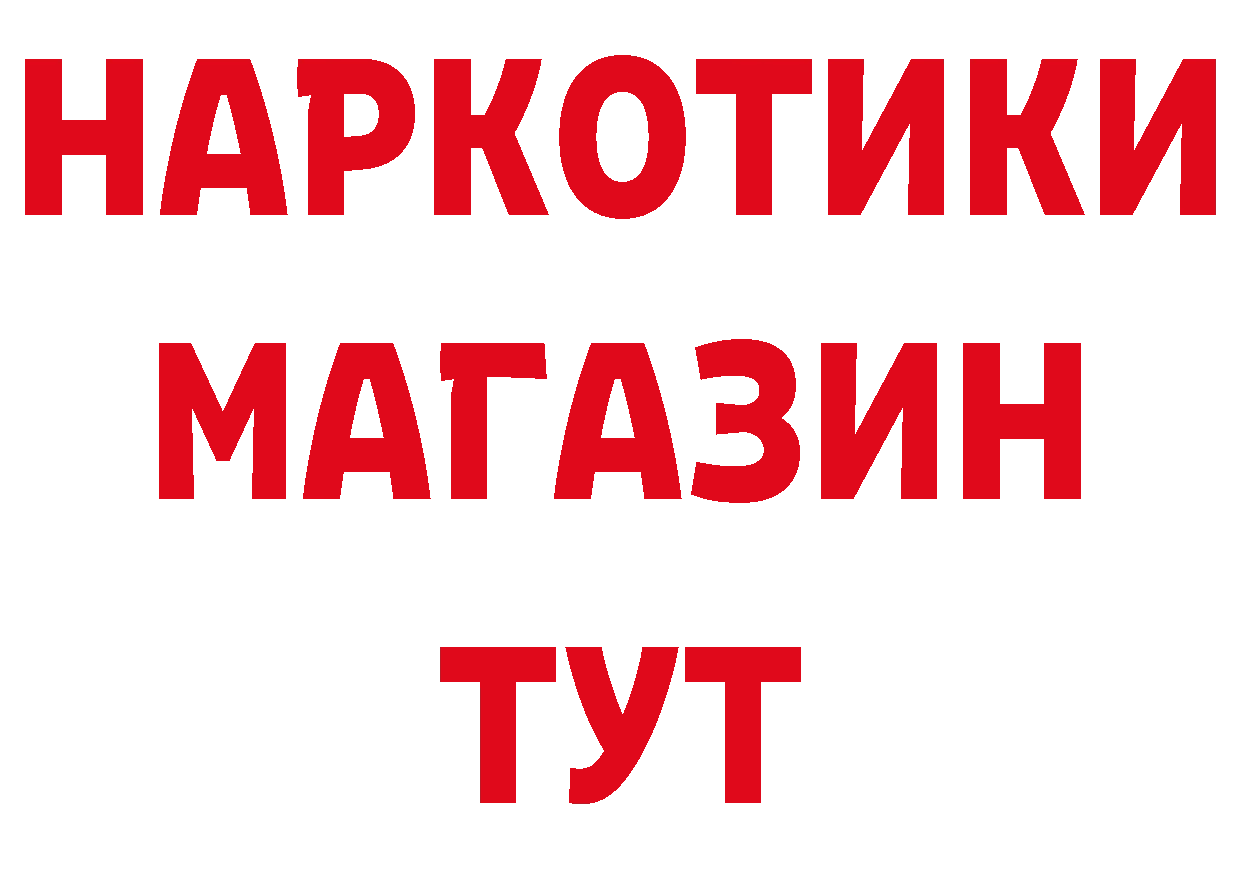 НАРКОТИКИ МАГАЗИН ТУТ